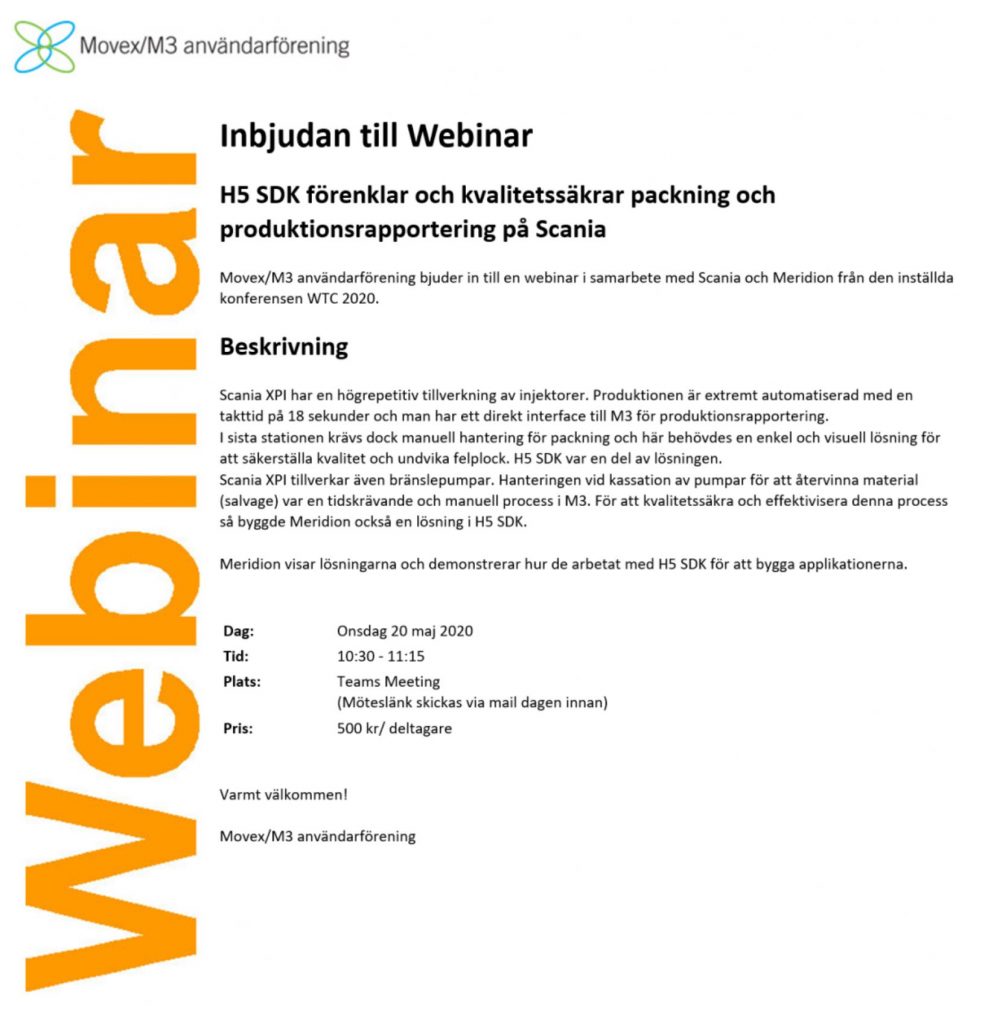 Movex/M3 användarförening

Webinar

Inbjudan till Webinar

H5 SDK förenklar och kvalitetssäkrar packning och produktionsrapportering på Scania

Movex/M3 användarförening bjuder in till en webinar i samarbete med Scania och Meridion från den inställda konferensen WTC 2020.

Beskrivning

Scania XPI har en högrepetitiv tillverkning av injektorer. Produktionen är extremt automatiserad med en takttid på 18 sekunder och man har ett direkt interface till M3 för produktionsrapportering.
I sista stationen krävs dock manuell hantering för packning och här behövdes en enkel och visuell lösning för att säkerställa kvalitet och undvika felplock. H5 SDK var en del av lösningen.
Scania XPI tillverkar även bränslepumpar. Hanteringen vid kassation av pumpar för att återvinna material (salvage) var en tidskrävande och manuell process i M3. För att kvalitetssäkra och effektivisera denna process så byggde Meridion också en lösning i H5 SDK.

Meridion visar lösningarna och demonstrerar hur de arbetat med H5 SDK för att bygga applikationerna.

Dag: Onsdag 20 maj 2020
Tid: 10:30 - 11:15
Plats: Teams Meeting
(Möteslänk skickas via mail dagen innan)
Pris: 500 kr/ deltagare

Varmt välkommen!

Movex/M3 användarförening